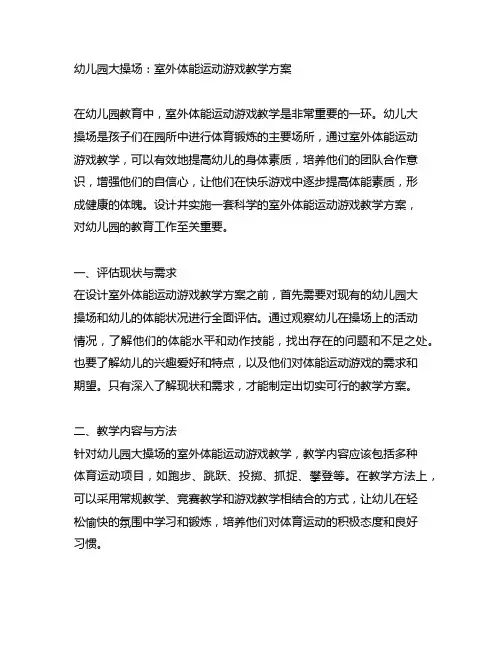 幼儿园大操场：室外体能运动游戏教学方案

在幼儿园教育中，室外体能运动游戏教学是非常重要的一环。幼儿大操场是孩子们在园所中进行体育锻炼的主要场所，通过室外体能运动游戏教学，可以有效地提高幼儿的身体素质，培养他们的团队合作意识，增强他们的自信心，让他们在快乐游戏中逐步提高体能素质，形成健康的体魄。设计并实施一套科学的室外体能运动游戏教学方案，对幼儿园的教育工作至关重要。

一、评估现状与需求
在设计室外体能运动游戏教学方案之前，首先需要对现有的幼儿园大操场和幼儿的体能状况进行全面评估。通过观察幼儿在操场上的活动情况，了解他们的体能水平和动作技能，找出存在的问题和不足之处。也要了解幼儿的兴趣爱好和特点，以及他们对体能运动游戏的需求和期望。只有深入了解现状和需求，才能制定出切实可行的教学方案。

二、教学内容与方法
针对幼儿园大操场的室外体能运动游戏教学，教学内容应该包括多种体育运动项目，如跑步、跳跃、投掷、抓捉、攀登等。在教学方法上，可以采用常规教学、竞赛教学和游戏教学相结合的方式，让幼儿在轻松愉快的氛围中学习和锻炼，培养他们对体育运动的积极态度和良好习惯。